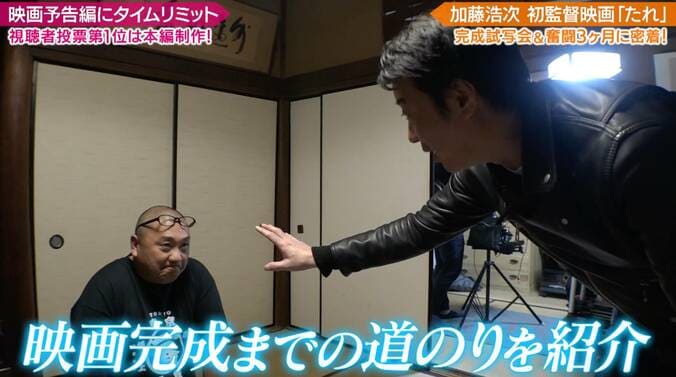 映画予告編にタイムリミット
視聴者投票第1位は本編制作!

加藤浩次 初監督映画「たれ」
完成試写会&奮闘3ヶ月に密着!

映画完成までの道のりを紹介